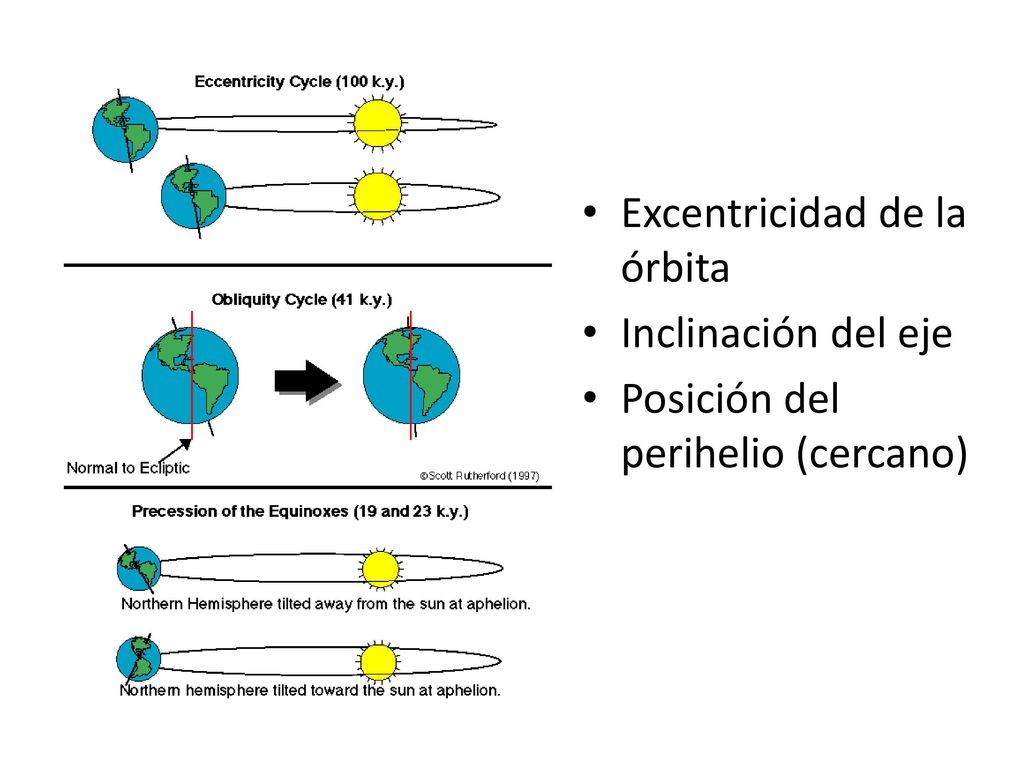 Eccentricity Cycle (100 k.y.)

Obliquity Cycle (41 k.y.)

Normal to Ecliptic

©Scott Rutherford (1997)

Precession of the Equinoxes (19 and 23 k.y.)

Northern Hemisphere tilted away from the sun at aphelion.

Northern hemisphere tilted toward the sun at aphelion.

• Excentricidad de la órbita
• Inclinación del eje
• Posición del perihelio (cercano)